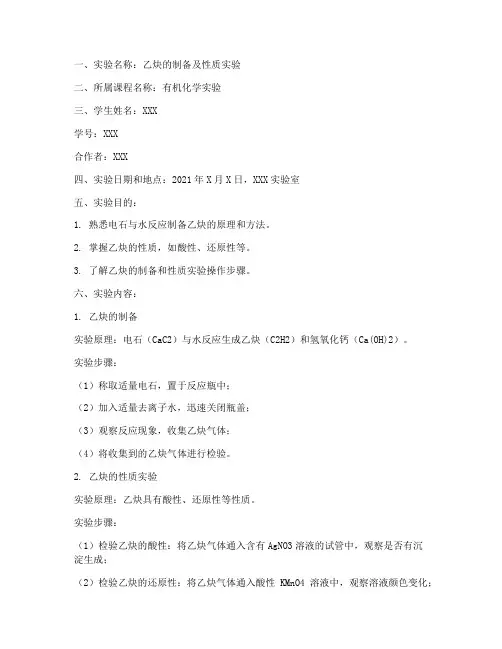 一、实验名称：乙炔的制备及性质实验

二、所属课程名称：有机化学实验

三、学生姓名：XXX

学号：XXX

合作者：XXX

四、实验日期和地点：2021 年 X 月 X 日，XXX 实验室

五、实验目的：

1. 熟悉电石与水反应制备乙炔的原理和方法。

2. 掌握乙炔的性质，如酸性、还原性等。

3. 了解乙炔的制备和性质实验操作步骤。

六、实验内容：

1. 乙炔的制备

实验原理：电石（CaC2）与水反应生成乙炔（C2H2）和氢氧化钙（Ca(OH)2）。

实验步骤：

（1）称取适量电石，置于反应瓶中；

（2）加入适量去离子水，迅速关闭瓶盖；

（3）观察反应现象，收集乙炔气体；

（4）将收集到的乙炔气体进行检验。

2. 乙炔的性质实验

实验原理：乙炔具有酸性、还原性等性质。

实验步骤：

（1）检验乙炔的酸性：将乙炔气体通入含有 AgNO3 溶液的试管中，观察是否有沉淀生成；

（2）检验乙炔的还原性：将乙炔气体通入酸性 KMnO4 溶液中，观察溶液颜色变化；